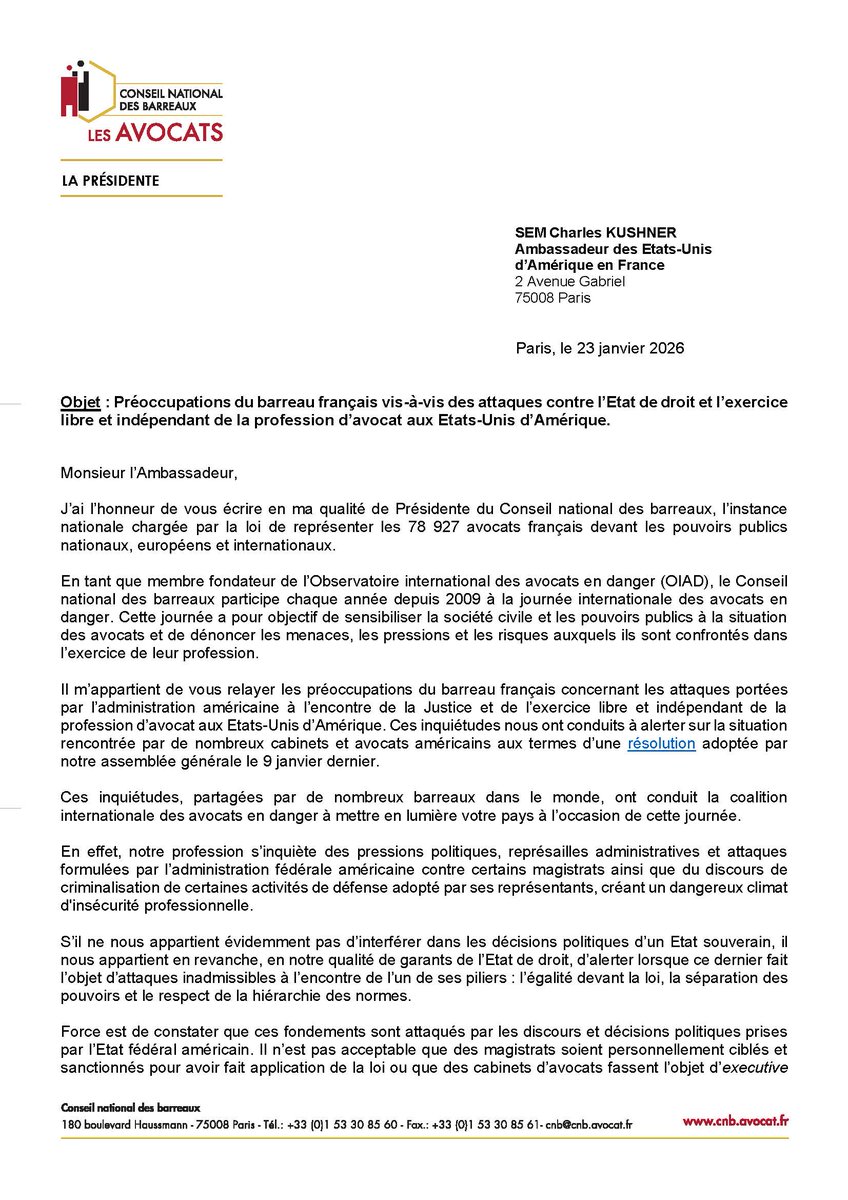 CONSEIL NATIONAL DES BARREAUX
LES AVOCATS

LA PRÉSIDENTE

SEM Charles KUSHNER
Ambassadeur des Etats-Unis d'Amérique en France
2 Avenue Gabriel
75008 Paris

Paris, le 23 janvier 2026

Objet : Préoccupations du barreau français vis-à-vis des attaques contre l'Etat de droit et l'exercice libre et indépendant de la profession d'avocat aux Etats-Unis d'Amérique.

Monsieur l'Ambassadeur,

J'ai l'honneur de vous écrire en ma qualité de Présidente du Conseil national des barreaux, l'instance nationale chargée par la loi de représenter les 78 927 avocats français devant les pouvoirs publics nationaux, européens et internationaux.

En tant que membre fondateur de l'Observatoire international des avocats en danger (OIAD), le Conseil national des barreaux participe chaque année depuis 2009 à la journée internationale des avocats en danger. Cette journée a pour objectif de sensibiliser la société civile et les pouvoirs publics à la situation des avocats et de dénoncer les menaces, les pressions et les risques auxquels ils sont confrontés dans l'exercice de leur profession.

Il m'appartient de vous relayer les préoccupations du barreau français concernant les attaques portées par l'administration américaine à l'encontre de la Justice et de l'exercice libre et indépendant de la profession d'avocat aux Etats-Unis d'Amérique. Ces inquiétudes nous ont conduits à alerter sur la situation rencontrée par de nombreux cabinets et avocats américains aux termes d'une résolution adoptée par notre assemblée générale le 9 janvier dernier.

Ces inquiétudes, partagées par de nombreux barreaux dans le monde, ont conduit la coalition internationale des avocats en danger à mettre en lumière votre pays à l'occasion de cette journée.

En effet, notre profession s'inquiète des pressions politiques, représailles administratives et attaques formulées par l'administration fédérale américaine contre certains magistrats ainsi que du discours de criminalisation de certaines activités de défense adopté par ses représentants, créant un dangereux climat d'insécurité professionnelle.

S'il ne nous appartient évidemment pas d'interférer dans les décisions politiques d'un Etat souverain, il nous appartient en revanche, en notre qualité de garants de l'Etat de droit, d'alerter lorsque ce dernier fait l'objet d'attaques inadmissibles à l'encontre de l'un de ses piliers : l'égalité devant la loi, la séparation des pouvoirs et le respect de la hiérarchie des normes.

Force est de constater que ces fondements sont attaqués par les discours et décisions politiques prises par l'Etat fédéral américain. Il n'est pas acceptable que des magistrats soient personnellement ciblés et sanctionnés pour avoir fait application de la loi ou que des cabinets d'avocats fassent l'objet d'executive

Conseil national des barreaux
180 boulevard Haussmann - 75008 Paris - Tél.: +33 (0)1 53 30 85 60 - Fax.: +33 (0)1 53 30 85 61- cnb@cnb.avocat.fr
www.cnb.avocat.fr